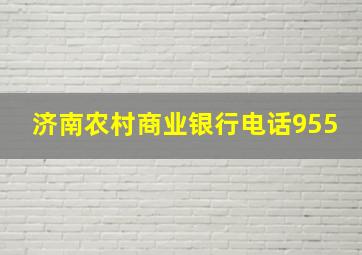 济南农村商业银行电话955